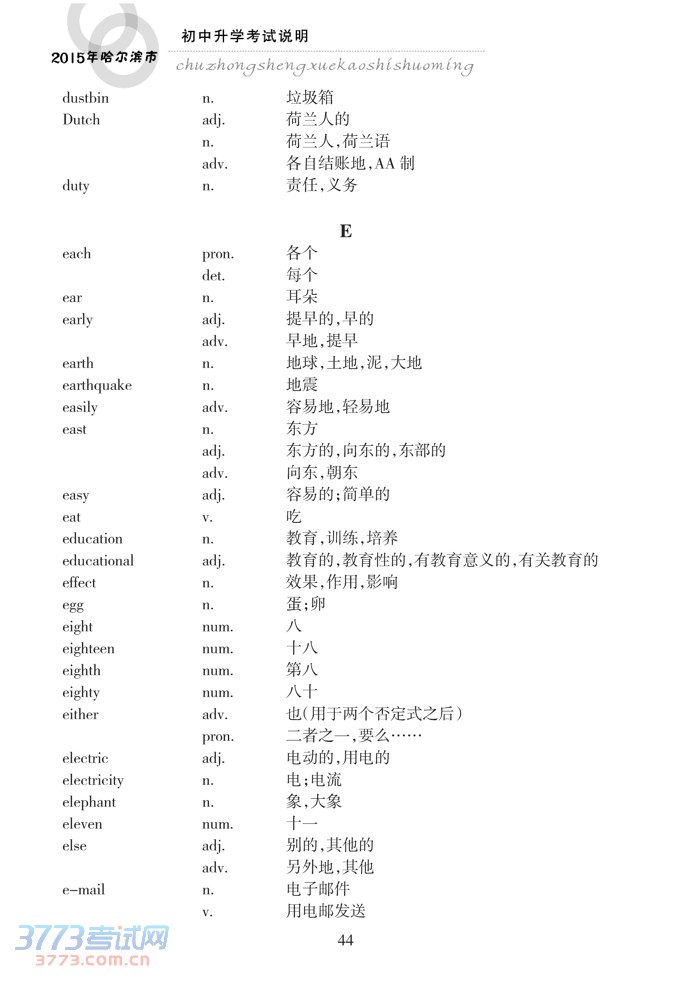 2015年哈尔滨市 初中升学考试说明
chuzhongshengxuekaoshishuoming

| | | |
|---|---|---|
| dustbin | n. | 垃圾箱 |
| Dutch | adj. | 荷兰人的 |
| | n. | 荷兰人，荷兰语 |
| | adv. | 各自结账地，AA 制 |
| duty | n. | 责任，义务 |

E

| | | |
|---|---|---|
| each | pron. | 各个 |
| | det. | 每个 |
| ear | n. | 耳朵 |
| early | adj. | 提早的，早的 |
| | adv. | 早地，提早 |
| earth | n. | 地球，土地，泥，大地 |
| earthquake | n. | 地震 |
| easily | adv. | 容易地，轻易地 |
| east | n. | 东方 |
| | adj. | 东方的，向东的，东部的 |
| | adv. | 向东，朝东 |
| easy | adj. | 容易的；简单的 |
| eat | v. | 吃 |
| education | n. | 教育，训练，培养 |
| educational | adj. | 教育的，教育性的，有教育意义的，有关教育的 |
| effect | n. | 效果，作用，影响 |
| egg | n. | 蛋；卵 |
| eight | num. | 八 |
| eighteen | num. | 十八 |
| eighth | num. | 第八 |
| eighty | num. | 八十 |
| either | adv. | 也(用于两个否定式之后) |
| | pron. | 二者之一，要么…… |
| electric | adj. | 电动的，用电的 |
| electricity | n. | 电；电流 |
| elephant | n. | 象，大象 |
| eleven | num. | 十一 |
| else | adj. | 别的，其他的 |
| | adv. | 另外地，其他 |
| e-mail | n. | 电子邮件 |
| | v. | 用电邮发送 |

44

3773考试网
3773.com.cn